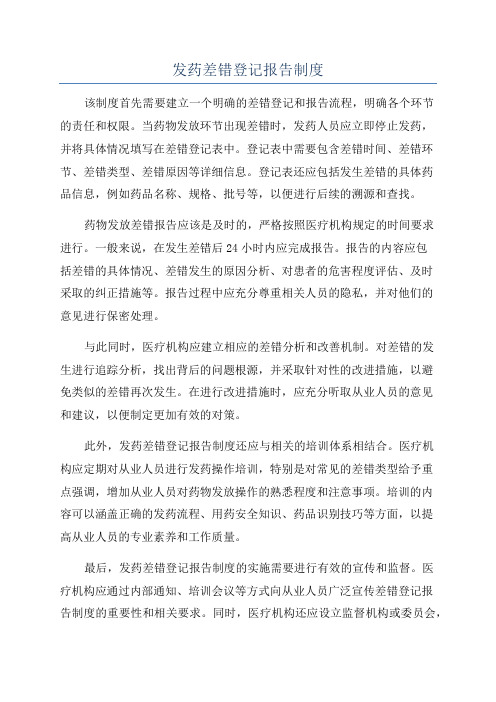 发药差错登记报告制度

该制度首先需要建立一个明确的差错登记和报告流程，明确各个环节的责任和权限。当药物发放环节出现差错时，发药人员应立即停止发药，并将具体情况填写在差错登记表中。登记表中需要包含差错时间、差错环节、差错类型、差错原因等详细信息。登记表还应包括发生差错的具体药品信息，例如药品名称、规格、批号等，以便进行后续的溯源和查找。

药物发放差错报告应该是及时的，严格按照医疗机构规定的时间要求进行。一般来说，在发生差错后24小时内应完成报告。报告的内容应包括差错的具体情况、差错发生的原因分析、对患者的危害程度评估、及时采取的纠正措施等。报告过程中应充分尊重相关人员的隐私，并对他们的意见进行保密处理。

与此同时，医疗机构应建立相应的差错分析和改善机制。对差错的发生进行追踪分析，找出背后的问题根源，并采取针对性的改进措施，以避免类似的差错再次发生。在进行改进措施时，应充分听取从业人员的意见和建议，以便制定更加有效的对策。

此外，发药差错登记报告制度还应与相关的培训体系相结合。医疗机构应定期对从业人员进行发药操作培训，特别是对常见的差错类型给予重点强调，增加从业人员对药物发放操作的熟悉程度和注意事项。培训的内容可以涵盖正确的发药流程、用药安全知识、药品识别技巧等方面，以提高从业人员的专业素养和工作质量。

最后，发药差错登记报告制度的实施需要进行有效的宣传和监督。医疗机构应通过内部通知、培训会议等方式向从业人员广泛宣传差错登记报告制度的重要性和相关要求。同时，医疗机构还应设立监督机构或委员会，